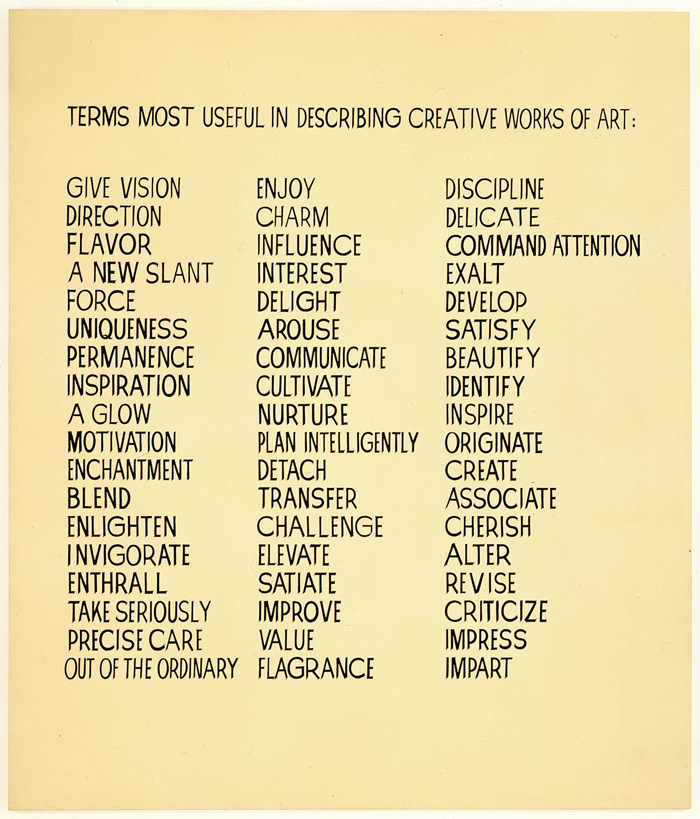 TERMS MOST USEFUL IN DESCRIBING CREATIVE WORKS OF ART:

GIVE VISION
DIRECTION
FLAVOR
A NEW SLANT
FORCE
UNIQUENESS
PERMANENCE
INSPIRATION
A GLOW
MOTIVATION
ENCHANTMENT
BLEND
ENLIGHTEN
INVIGORATE
ENTHRALL
TAKE SERIOUSLY
PRECISE CARE
OUT OF THE ORDINARY

ENJOY
CHARM
INFLUENCE
INTEREST
DELIGHT
AROUSE
COMMUNICATE
CULTIVATE
NURTURE
PLAN INTELLIGENTLY
DETACH
TRANSFER
CHALLENGE
ELEVATE
SATIATE
IMPROVE
VALUE
FLAGRANCE

DISCIPLINE
DELICATE
COMMAND ATTENTION
EXALT
DEVELOP
SATISFY
BEAUTIFY
IDENTIFY
INSPIRE
ORIGINATE
CREATE
ASSOCIATE
CHERISH
ALTER
REVISE
CRITICIZE
IMPRESS
IMPART